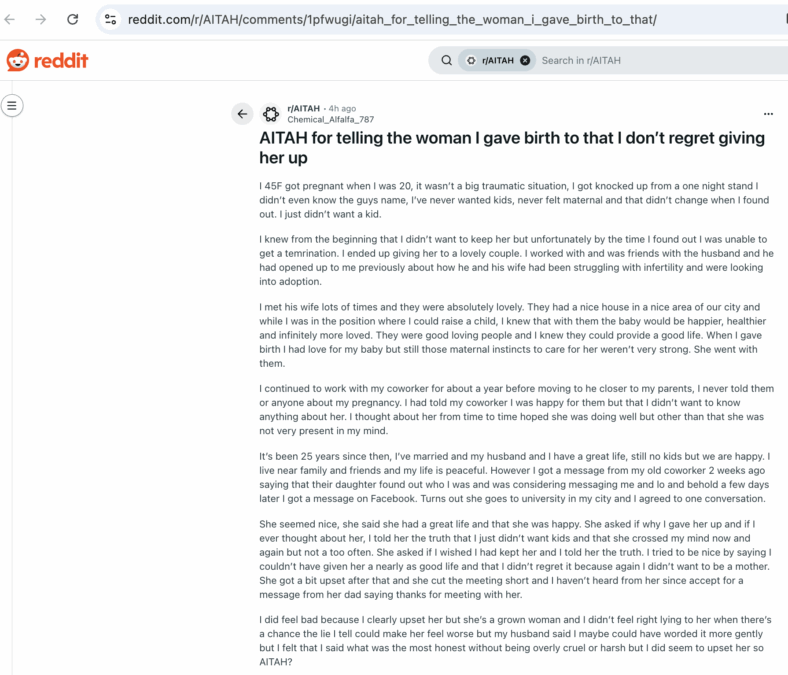 reddit.com/r/AITAH/comments/1pfwugi/aitah_for_telling_the_woman_i_gave_birth_to_that/

reddit

r/AITAH Search in r/AITAH

r/AITAH • 4h ago
Chemical_Alfalfa_787

...

AITAH for telling the woman I gave birth to that I don't regret giving her up

I 45F got pregnant when I was 20, it wasn't a big traumatic situation, I got knocked up from a one night stand I didn't even know the guys name, I've never wanted kids, never felt maternal and that didn't change when I found out. I just didn't want a kid.

I knew from the beginning that I didn't want to keep her but unfortunately by the time I found out I was unable to get a temrination. I ended up giving her to a lovely couple. I worked with and was friends with the husband and he had opened up to me previously about how he and his wife had been struggling with infertility and were looking into adoption.

I met his wife lots of times and they were absolutely lovely. They had a nice house in a nice area of our city and while I was in the position where I could raise a child, I knew that with them the baby would be happier, healthier and infinitely more loved. They were good loving people and I knew they could provide a good life. When I gave birth I had love for my baby but still those maternal instincts to care for her weren't very strong. She went with them.

I continued to work with my coworker for about a year before moving to he closer to my parents, I never told them or anyone about my pregnancy. I had told my coworker I was happy for them but that I didn't want to know anything about her. I thought about her from time to time hoped she was doing well but other than that she was not very present in my mind.

It's been 25 years since then, I've married and my husband and I have a great life, still no kids but we are happy. I live near family and friends and my life is peaceful. However I got a message from my old coworker 2 weeks ago saying that their daughter found out who I was and was considering messaging me and lo and behold a few days later I got a message on Facebook. Turns out she goes to university in my city and I agreed to one conversation.

She seemed nice, she said she had a great life and that she was happy. She asked if why I gave her up and if I ever thought about her, I told her the truth that I just didn't want kids and that she crossed my mind now and again but not a too often. She asked if I wished I had kept her and I told her the truth. I tried to be nice by saying I couldn't have given her a nearly as good life and that I didn't regret it because again I didn't want to be a mother. She got a bit upset after that and she cut the meeting short and I haven't heard from her since accept for a message from her dad saying thanks for meeting with her.

I did feel bad because I clearly upset her but she's a grown woman and I didn't feel right lying to her when there's a chance the lie I tell could make her feel worse but my husband said I maybe could have worded it more gently but I felt that I said what was the most honest without being overly cruel or harsh but I did seem to upset her so AITAH?